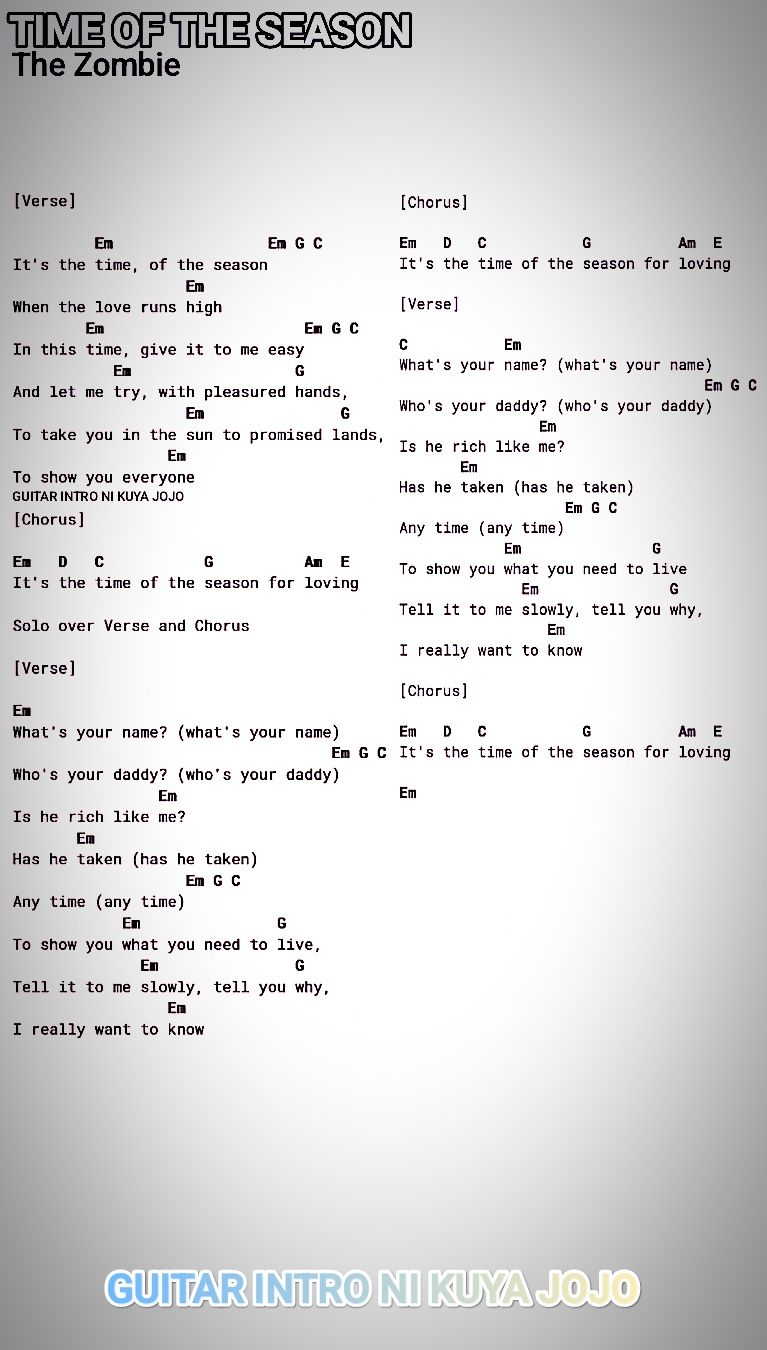 TIME OF THE SEASON
The Zombie

[Verse]

Em Em G C
It's the time, of the season
Em
When the love runs high
Em Em G C
In this time, give it to me easy
Em G
And let me try, with pleasured hands,
Em G
To take you in the sun to promised lands,
Em
To show you everyone
GUITAR INTRO NI KUYA JOJO
[Chorus]

Em D C G Am E
It's the time of the season for loving

Solo over Verse and Chorus

[Verse]

Em
What's your name? (what's your name)
Em G C
Who's your daddy? (who's your daddy)
Em
Is he rich like me?
Em
Has he taken (has he taken)
Em G C
Any time (any time)
Em G
To show you what you need to live,
Em G
Tell it to me slowly, tell you why,
Em
I really want to know

[Chorus]

Em D C G Am E
It's the time of the season for loving

[Verse]

C Em
What's your name? (what's your name)
Em G C
Who's your daddy? (who's your daddy)
Em
Is he rich like me?
Em
Has he taken (has he taken)
Em G C
Any time (any time)
Em G
To show you what you need to live
Em G
Tell it to me slowly, tell you why,
Em
I really want to know

[Chorus]

Em D C G Am E
It's the time of the season for loving

Em

GUITAR INTRO NI KUYA JOJO